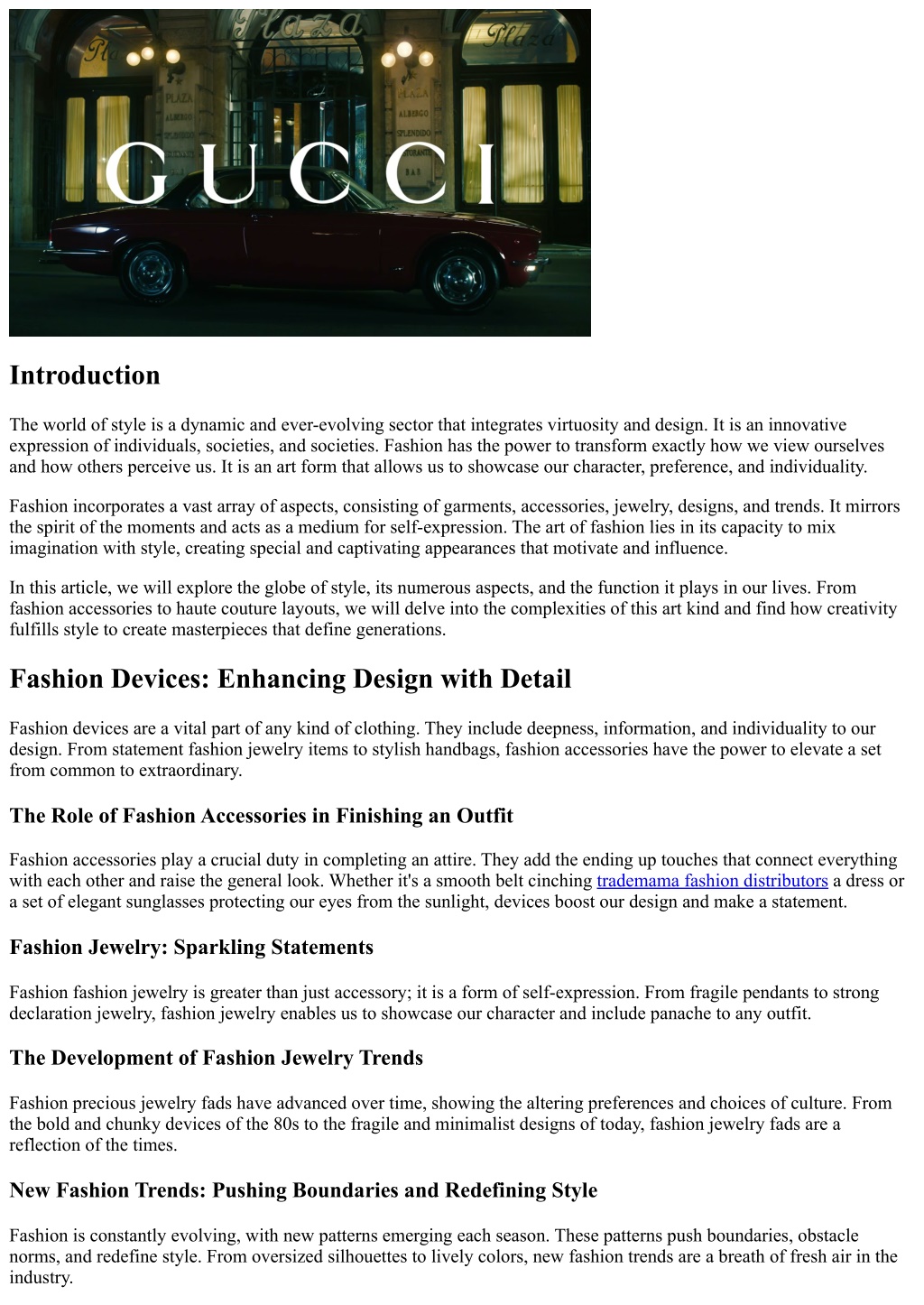 Plaza

Plaza

PLAZA ALBERGO SPLENDIDO

PLAZA ALBERGO SPLENDIDO RISTORANTE BAR

GUCCI

Introduction

The world of style is a dynamic and ever-evolving sector that integrates virtuosity and design. It is an innovative expression of individuals, societies, and societies. Fashion has the power to transform exactly how we view ourselves and how others perceive us. It is an art form that allows us to showcase our character, preference, and individuality.

Fashion incorporates a vast array of aspects, consisting of garments, accessories, jewelry, designs, and trends. It mirrors the spirit of the moments and acts as a medium for self-expression. The art of fashion lies in its capacity to mix imagination with style, creating special and captivating appearances that motivate and influence.

In this article, we will explore the globe of style, its numerous aspects, and the function it plays in our lives. From fashion accessories to haute couture layouts, we will delve into the complexities of this art kind and find how creativity fulfills style to create masterpieces that define generations.

Fashion Devices: Enhancing Design with Detail

Fashion devices are a vital part of any kind of clothing. They include deepness, information, and individuality to our design. From statement fashion jewelry items to stylish handbags, fashion accessories have the power to elevate a set from common to extraordinary.

The Role of Fashion Accessories in Finishing an Outfit

Fashion accessories play a crucial duty in completing an attire. They add the ending up touches that connect everything with each other and raise the general look. Whether it's a smooth belt cinching trademama fashion distributors a dress or a set of elegant sunglasses protecting our eyes from the sunlight, devices boost our design and make a statement.

Fashion Jewelry: Sparkling Statements

Fashion fashion jewelry is greater than just accessory; it is a form of self-expression. From fragile pendants to strong declaration jewelry, fashion jewelry enables us to showcase our character and include panache to any outfit.

The Development of Fashion Jewelry Trends

Fashion precious jewelry fads have advanced over time, showing the altering preferences and choices of culture. From the bold and chunky devices of the 80s to the fragile and minimalist designs of today, fashion jewelry fads are a reflection of the times.

New Fashion Trends: Pushing Boundaries and Redefining Style

Fashion is constantly evolving, with new patterns emerging each season. These patterns push boundaries, obstacle norms, and redefine style. From oversized silhouettes to lively colors, new fashion trends are a breath of fresh air in the industry.